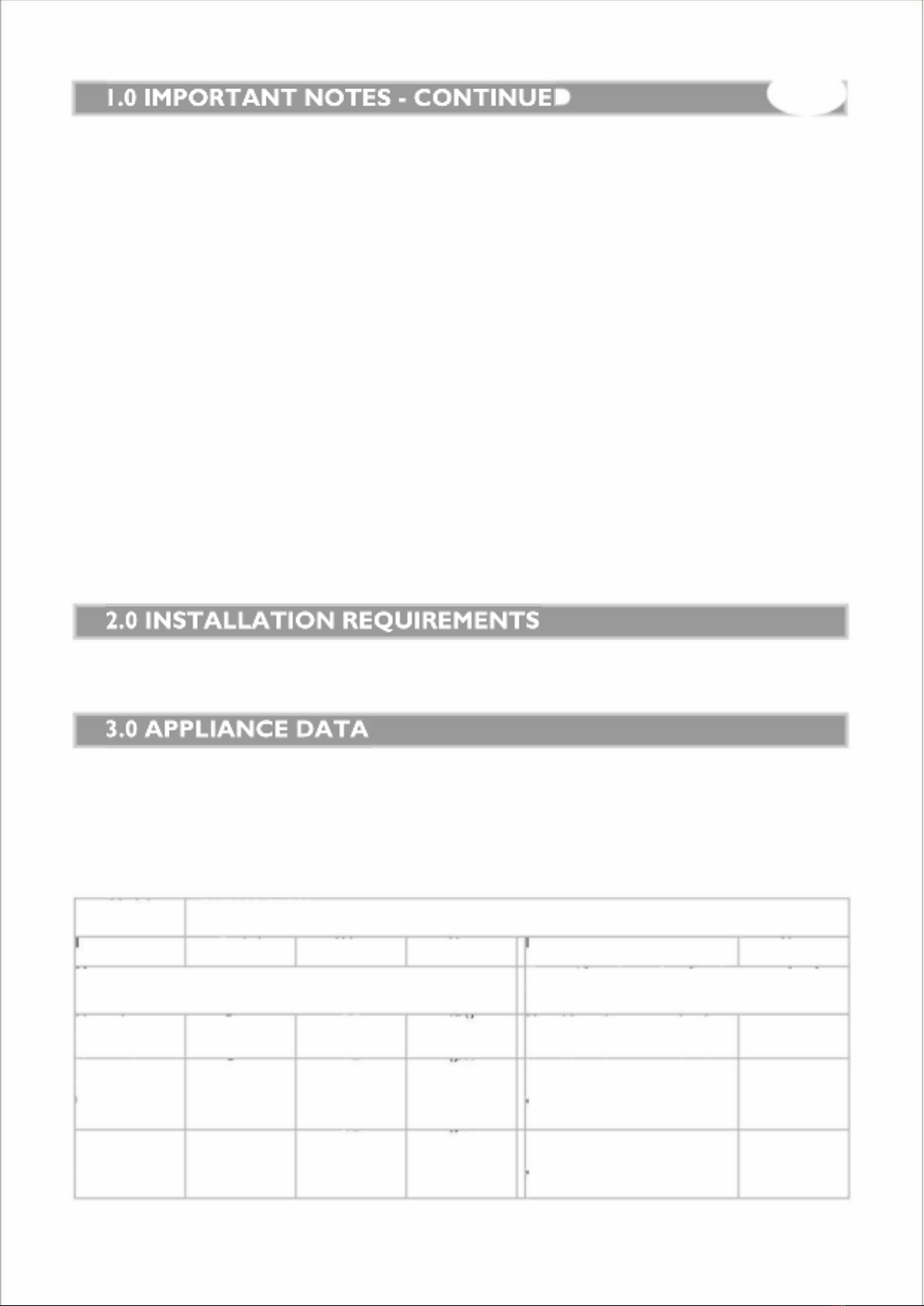 1.0 IMPORTANT NOTES - CONTINUED

2.0 INSTALLATION REQUIREMENTS

3.0 APPLIANCE DATA